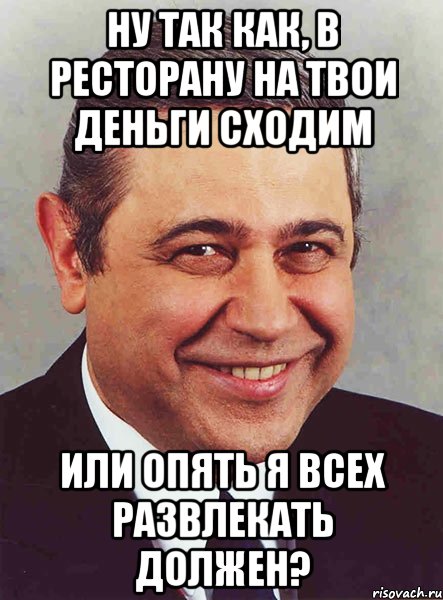 НУ ТАК КАК, В РЕСТОРАНУ НА ТВОИ ДЕНЬГИ СХОДИМ

ИЛИ ОПЯТЬ Я ВСЕХ РАЗВЛЕКАТЬ ДОЛЖЕН?

risovach.ru